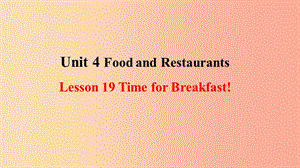 Unit 4 Food and Restaurants

Lesson 19 Time for Breakfast!